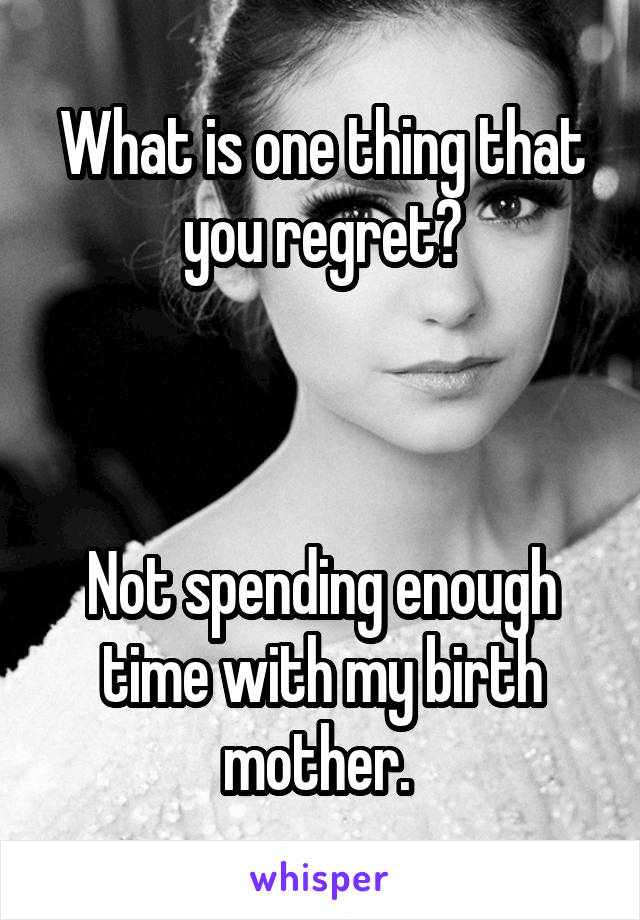 What is one thing that you regret?

Not spending enough time with my birth mother.

whisper